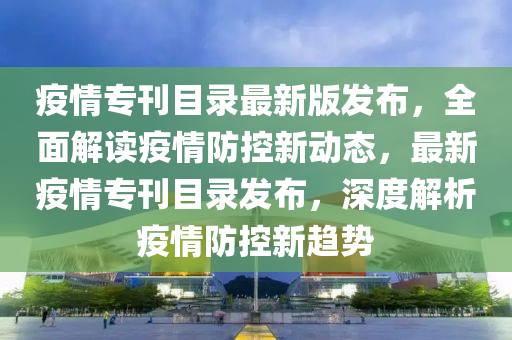 疫情专刊目录最新版发布，全面解读疫情防控新动态，最新疫情专刊目录发布，深度解析疫情防控新趋势